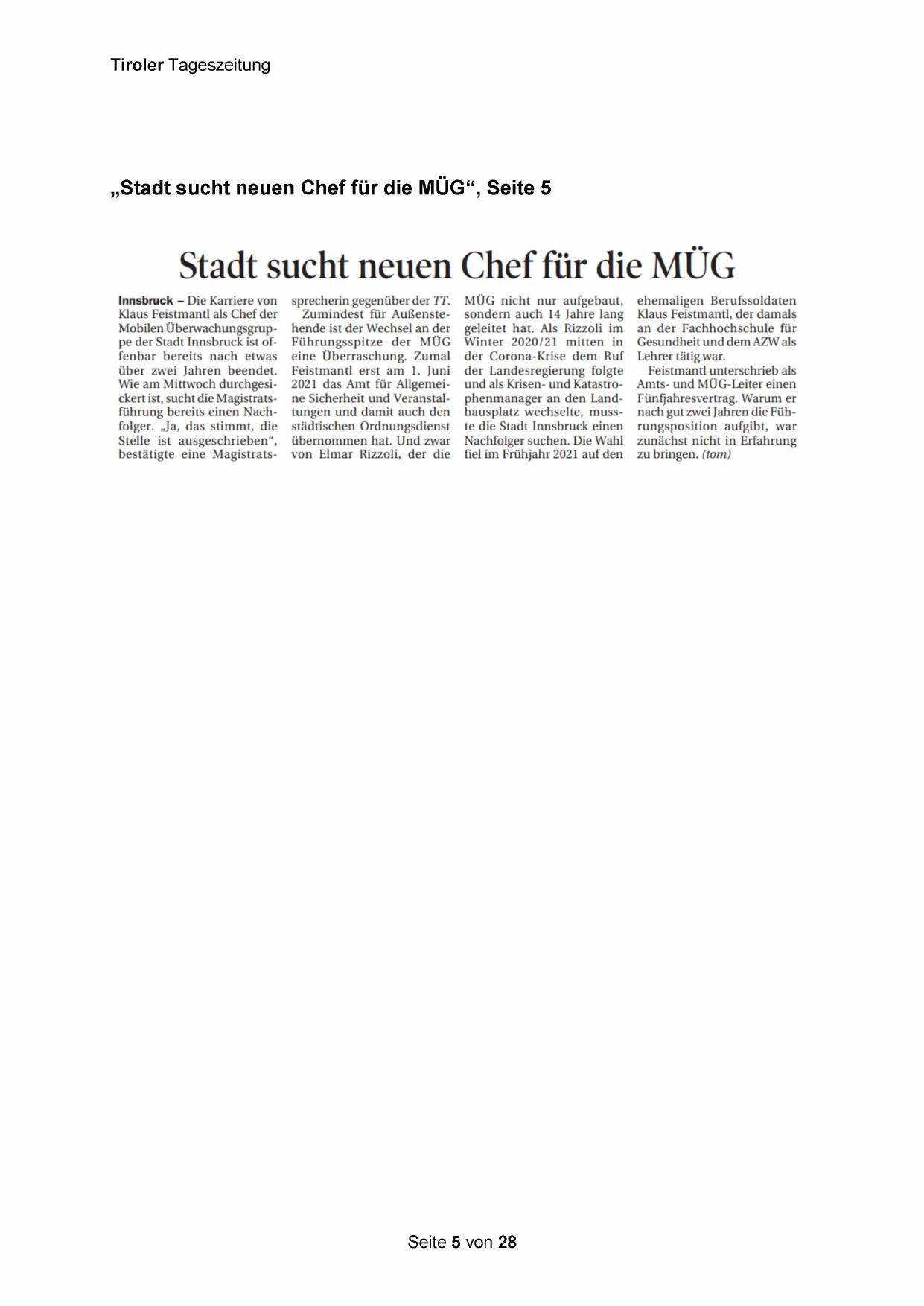 Tiroler Tageszeitung

„Stadt sucht neuen Chef für die MÜG“, Seite 5

Stadt sucht neuen Chef für die MÜG

Innsbruck – Die Karriere von Klaus Feistmantl als Chef der Mobilen Überwachungsgruppe der Stadt Innsbruck ist offenbar bereits nach etwas über zwei Jahren beendet. Wie am Mittwoch durchgesickert ist, sucht die Magistratsführung bereits einen Nachfolger. „Ja, das stimmt, die Stelle ist ausgeschrieben“, bestätigte eine Magistratssprecherin gegenüber der TT.

Zumindest für Außenstehende ist der Wechsel an der Führungsspitze der MÜG eine Überraschung. Zumal Feistmantl erst am 1. Juni 2021 das Amt für Allgemeine Sicherheit und Veranstaltungen und damit auch den städtischen Ordnungsdienst übernommen hat. Und zwar von Elmar Rizzoli, der die MÜG nicht nur aufgebaut, sondern auch 14 Jahre lang geleitet hat. Als Rizzoli im Winter 2020/21 mitten in der Corona-Krise dem Ruf der Landesregierung folgte und als Krisen- und Katastrophenmanager an den Landhausplatz wechselte, musste die Stadt Innsbruck einen Nachfolger suchen. Die Wahl fiel im Frühjahr 2021 auf den ehemaligen Berufssoldaten Klaus Feistmantl, der damals an der Fachhochschule für Gesundheit und dem AZW als Lehrer tätig war.

Feistmantl unterschrieb als Amts- und MÜG-Leiter einen Fünfjahresvertrag. Warum er nach gut zwei Jahren die Führungsposition aufgibt, war zunächst nicht in Erfahrung zu bringen. (tom)

Seite 5 von 28